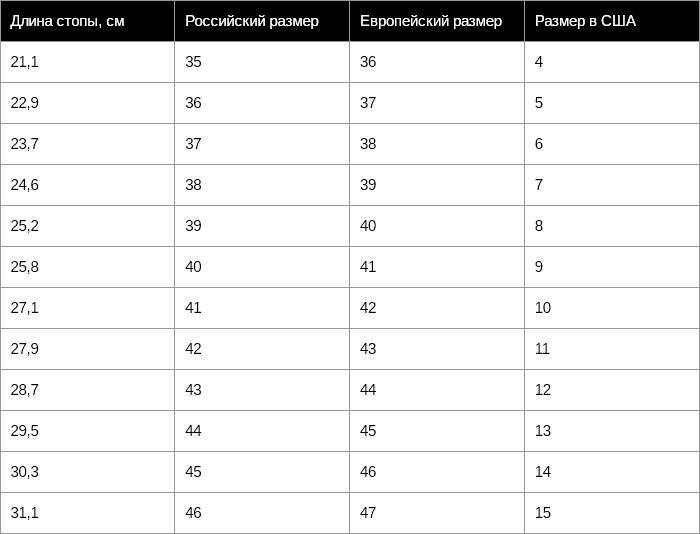 | Длина стопы, см | Российский размер | Европейский размер | Размер в США |
|---|---|---|---|
| 21,1 | 35 | 36 | 4 |
| 22,9 | 36 | 37 | 5 |
| 23,7 | 37 | 38 | 6 |
| 24,6 | 38 | 39 | 7 |
| 25,2 | 39 | 40 | 8 |
| 25,8 | 40 | 41 | 9 |
| 27,1 | 41 | 42 | 10 |
| 27,9 | 42 | 43 | 11 |
| 28,7 | 43 | 44 | 12 |
| 29,5 | 44 | 45 | 13 |
| 30,3 | 45 | 46 | 14 |
| 31,1 | 46 | 47 | 15 |